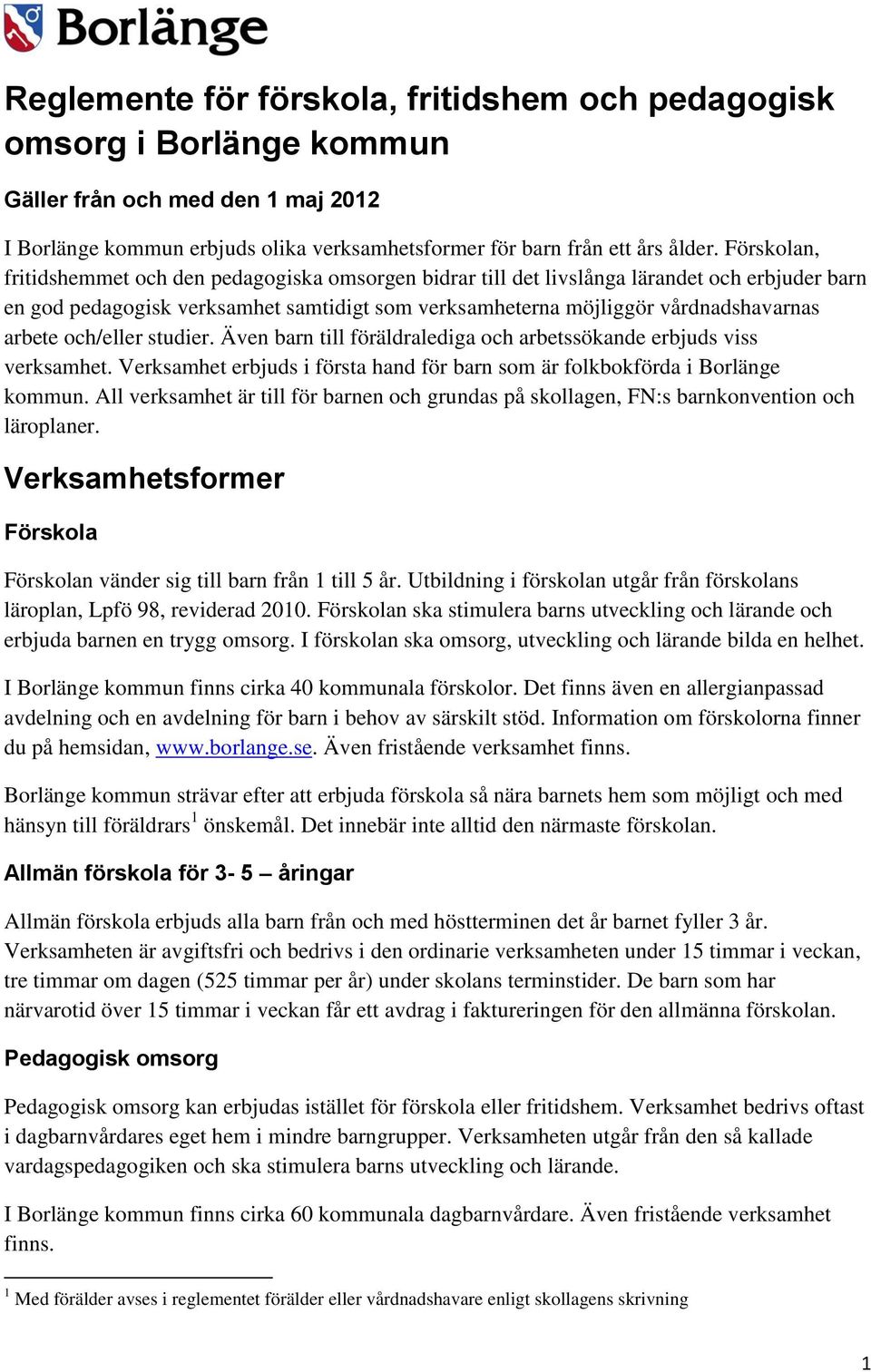 Borlänge

Reglemente för förskola, fritidshem och pedagogisk omsorg i Borlänge kommun

Gäller från och med den 1 maj 2012

I Borlänge kommun erbjuds olika verksamhetsformer för barn från ett års ålder. Förskolan, fritidshemmet och den pedagogiska omsorgen bidrar till det livslånga lärandet och erbjuder barn en god pedagogisk verksamhet samtidigt som verksamheterna möjliggör vårdnadshavarnas arbete och/eller studier. Även barn till föräldralediga och arbetssökande erbjuds viss verksamhet. Verksamhet erbjuds i första hand för barn som är folkbokförda i Borlänge kommun. All verksamhet är till för barnen och grundas på skollagen, FN:s barnkonvention och läroplaner.

Verksamhetsformer

Förskola

Förskolan vänder sig till barn från 1 till 5 år. Utbildning i förskolan utgår från förskolans läroplan, Lpfö 98, reviderad 2010. Förskolan ska stimulera barns utveckling och lärande och erbjuda barnen en trygg omsorg. I förskolan ska omsorg, utveckling och lärande bilda en helhet.

I Borlänge kommun finns cirka 40 kommunala förskolor. Det finns även en allergianpassad avdelning och en avdelning för barn i behov av särskilt stöd. Information om förskolorna finner du på hemsidan, www.borlange.se. Även fristående verksamhet finns.

Borlänge kommun strävar efter att erbjuda förskola så nära barnets hem som möjligt och med hänsyn till föräldrars$^1$ önskemål. Det innebär inte alltid den närmaste förskolan.

Allmän förskola för 3- 5 – åringar

Allmän förskola erbjuds alla barn från och med höstterminen det år barnet fyller 3 år. Verksamheten är avgiftsfri och bedrivs i den ordinarie verksamheten under 15 timmar i veckan, tre timmar om dagen (525 timmar per år) under skolans terminstider. De barn som har närvarotid över 15 timmar i veckan får ett avdrag i faktureringen för den allmänna förskolan.

Pedagogisk omsorg

Pedagogisk omsorg kan erbjudas istället för förskola eller fritidshem. Verksamhet bedrivs oftast i dagbarnvårdares eget hem i mindre barngrupper. Verksamheten utgår från den så kallade vardagspedagogiken och ska stimulera barns utveckling och lärande.

I Borlänge kommun finns cirka 60 kommunala dagbarnvårdare. Även fristående verksamhet finns.

$^1$ Med förälder avses i reglementet förälder eller vårdnadshavare enligt skollagens skrivning

1